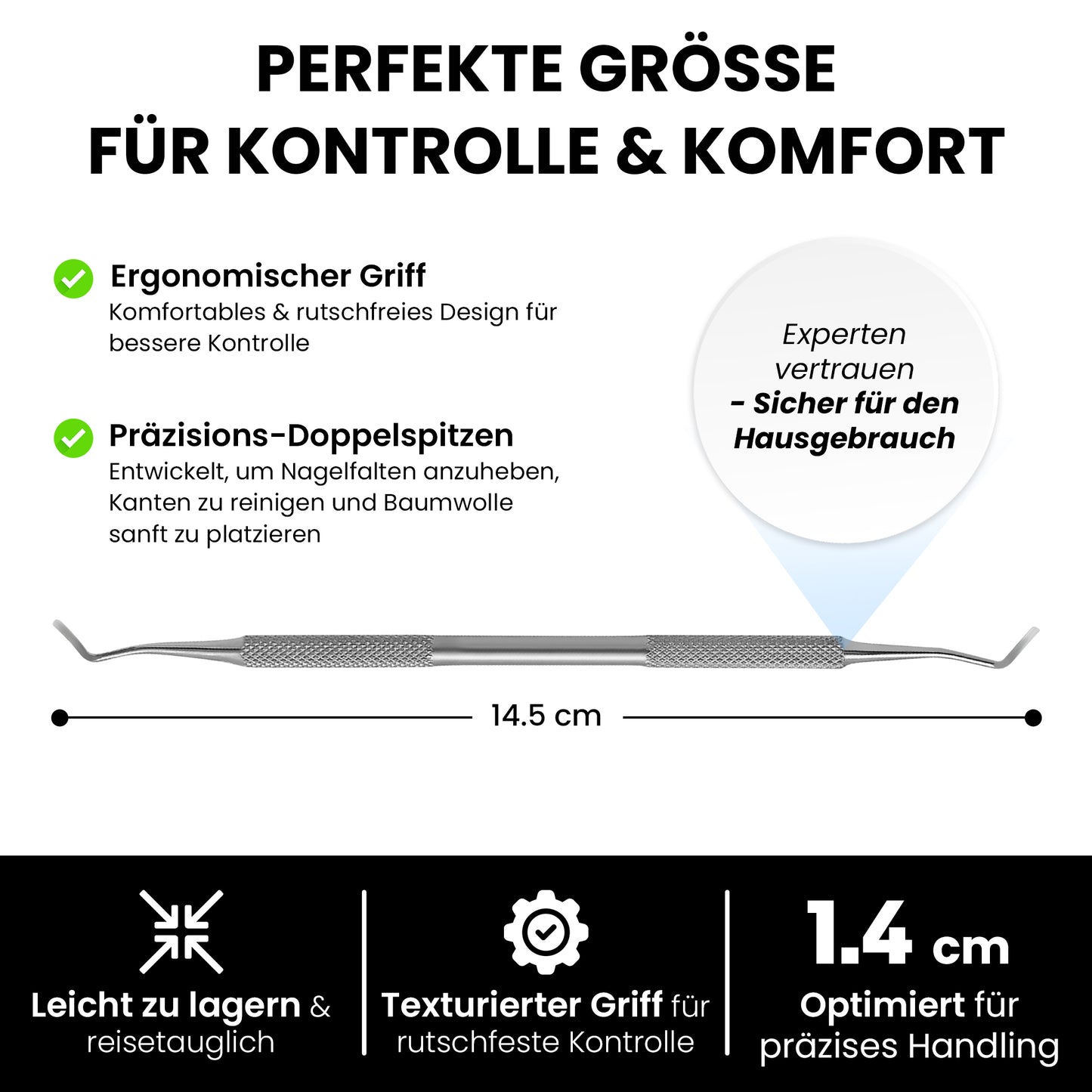 PERFEKTE GRÖSSE
FÜR KONTROLLE & KOMFORT

Ergonomischer Griff
Komfortables & rutschfreies Design für bessere Kontrolle

Präzisions-Doppelspitzen
Entwickelt, um Nagelfalten anzuheben, Kanten zu reinigen und Baumwolle sanft zu platzieren

Experten vertrauen
- Sicher für den Hausgebrauch

14.5 cm

Leicht zu lagern & reisetauglich

Texturierter Griff für rutschfeste Kontrolle

1.4 cm
Optimiert für präzises Handling